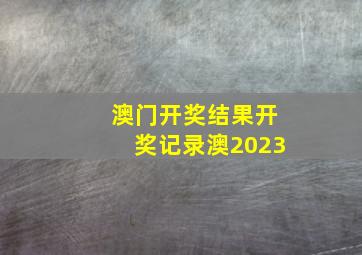 澳门开奖结果开奖记录澳2023